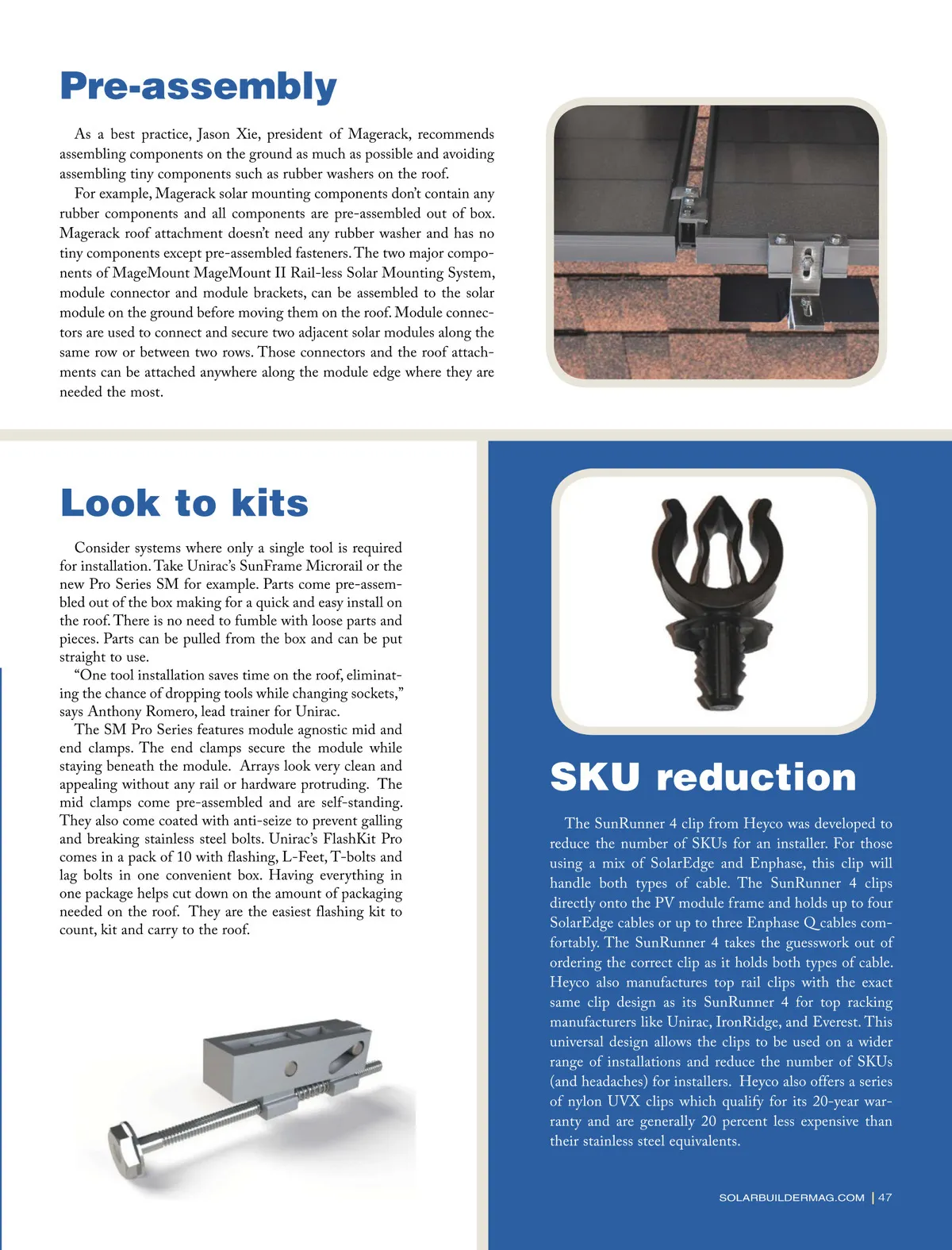 Pre-assembly

As a best practice, Jason Xie, president of Magerack, recommends assembling components on the ground as much as possible and avoiding assembling tiny components such as rubber washers on the roof.

For example, Magerack solar mounting components don't contain any rubber components and all components are pre-assembled out of box. Magerack roof attachment doesn't need any rubber washer and has no tiny components except pre-assembled fasteners. The two major components of MageMount MageMount II Rail-less Solar Mounting System, module connector and module brackets, can be assembled to the solar module on the ground before moving them on the roof. Module connectors are used to connect and secure two adjacent solar modules along the same row or between two rows. Those connectors and the roof attachments can be attached anywhere along the module edge where they are needed the most.

Look to kits

Consider systems where only a single tool is required for installation. Take Unirac's SunFrame Microrail or the new Pro Series SM for example. Parts come pre-assembled out of the box making for a quick and easy install on the roof. There is no need to fumble with loose parts and pieces. Parts can be pulled from the box and can be put straight to use.

"One tool installation saves time on the roof, eliminating the chance of dropping tools while changing sockets," says Anthony Romero, lead trainer for Unirac.

The SM Pro Series features module agnostic mid and end clamps. The end clamps secure the module while staying beneath the module. Arrays look very clean and appealing without any rail or hardware protruding. The mid clamps come pre-assembled and are self-standing. They also come coated with anti-seize to prevent galling and breaking stainless steel bolts. Unirac's FlashKit Pro comes in a pack of 10 with flashing, L-Feet, T-bolts and lag bolts in one convenient box. Having everything in one package helps cut down on the amount of packaging needed on the roof. They are the easiest flashing kit to count, kit and carry to the roof.

SKU reduction

The SunRunner 4 clip from Heyco was developed to reduce the number of SKUs for an installer. For those using a mix of SolarEdge and Enphase, this clip will handle both types of cable. The SunRunner 4 clips directly onto the PV module frame and holds up to four SolarEdge cables or up to three Enphase Q cables comfortably. The SunRunner 4 takes the guesswork out of ordering the correct clip as it holds both types of cable. Heyco also manufactures top rail clips with the exact same clip design as its SunRunner 4 for top racking manufacturers like Unirac, IronRidge, and Everest. This universal design allows the clips to be used on a wider range of installations and reduce the number of SKUs (and headaches) for installers. Heyco also offers a series of nylon UVX clips which qualify for its 20-year warranty and are generally 20 percent less expensive than their stainless steel equivalents.

SOLARBUILDERMAG.COM | 47